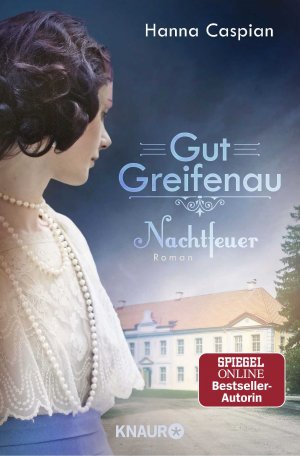 Hanna Caspian

Gut Greifenau

Nachtfeuer

Roman

SPIEGEL ONLINE Bestseller-Autorin

KNAUR